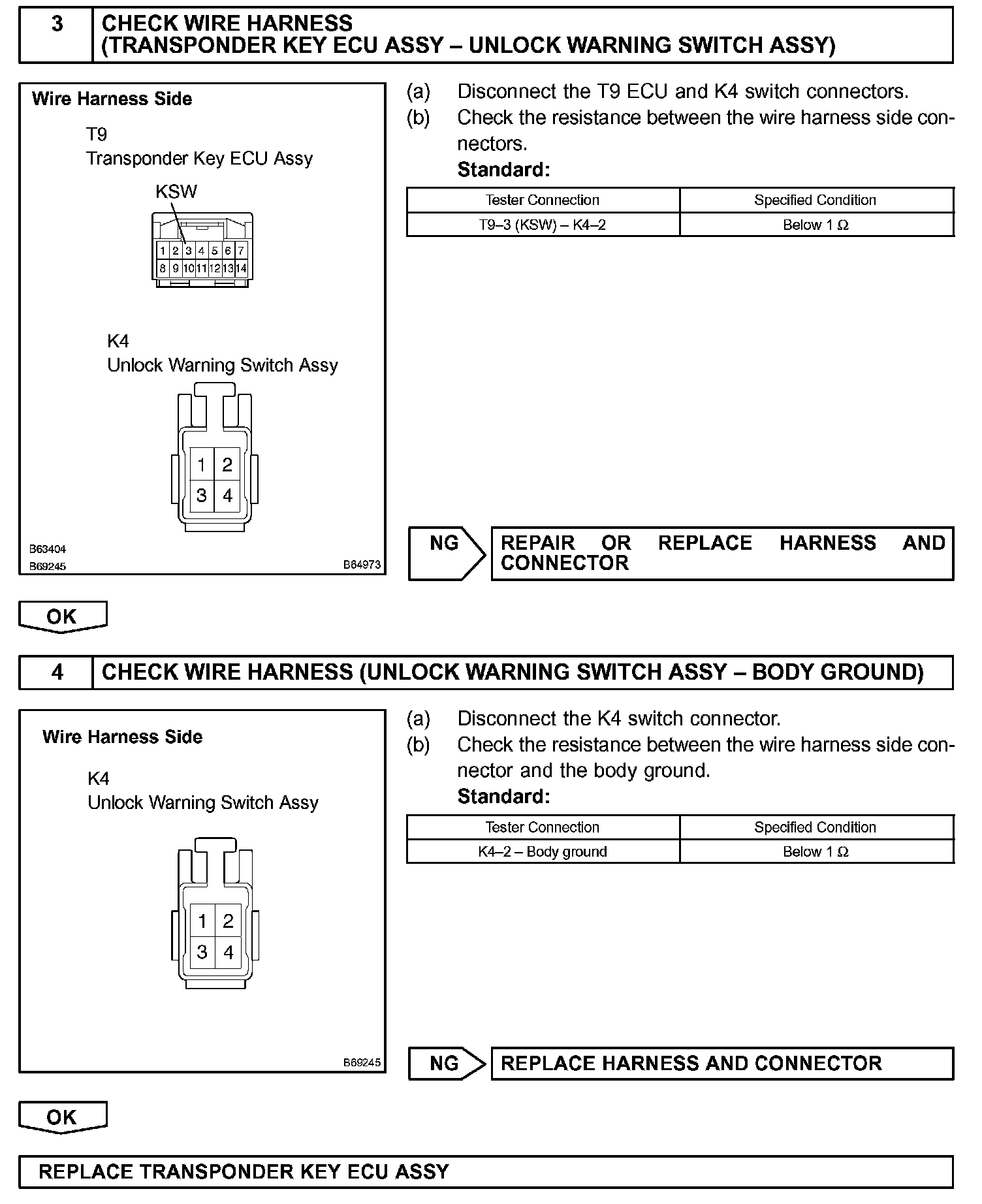 3 CHECK WIRE HARNESS (TRANSPONDER KEY ECU ASSY – UNLOCK WARNING SWITCH ASSY)

Wire Harness Side

T9
Transponder Key ECU Assy

KSW

1 2 3 4 5 6 7
8 9 10 11 12 13 14

K4
Unlock Warning Switch Assy

1 2
3 4

B63404
B69245
B64973

(a) Disconnect the T9 ECU and K4 switch connectors.
(b) Check the resistance between the wire harness side connectors.
Standard:

| Tester Connection | Specified Condition |
|---|---|
| T9–3 (KSW) – K4–2 | Below 1 $\Omega$ |

NG REPAIR OR REPLACE HARNESS AND CONNECTOR

OK

4 CHECK WIRE HARNESS (UNLOCK WARNING SWITCH ASSY – BODY GROUND)

Wire Harness Side

K4
Unlock Warning Switch Assy

1 2
3 4

B69245

(a) Disconnect the K4 switch connector.
(b) Check the resistance between the wire harness side connector and the body ground.
Standard:

| Tester Connection | Specified Condition |
|---|---|
| K4–2 – Body ground | Below 1 $\Omega$ |

NG REPLACE HARNESS AND CONNECTOR

OK

REPLACE TRANSPONDER KEY ECU ASSY